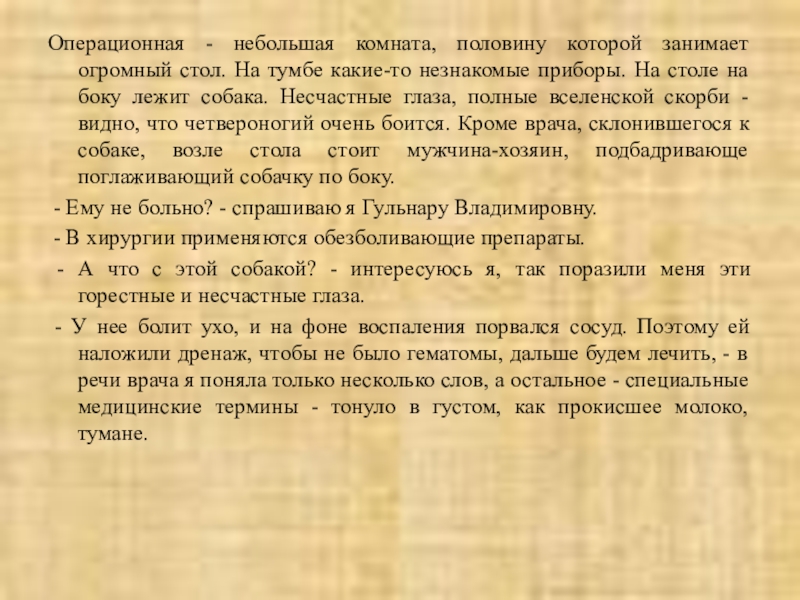 Операционная - небольшая комната, половину которой занимает огромный стол. На тумбе какие-то незнакомые приборы. На столе на боку лежит собака. Несчастные глаза, полные вселенской скорби - видно, что четвероногий очень боится. Кроме врача, склонившегося к собаке, возле стола стоит мужчина-хозяин, подбадривающе поглаживающий собачку по боку.

- Ему не больно? - спрашиваю я Гульнару Владимировну.

- В хирургии применяются обезболивающие препараты.

- А что с этой собакой? - интересуюсь я, так поразили меня эти горестные и несчастные глаза.

- У нее болит ухо, и на фоне воспаления порвался сосуд. Поэтому ей наложили дренаж, чтобы не было гематомы, дальше будем лечить, - в речи врача я поняла только несколько слов, а остальное - специальные медицинские термины - тонуло в густом, как прокисшее молоко, тумане.